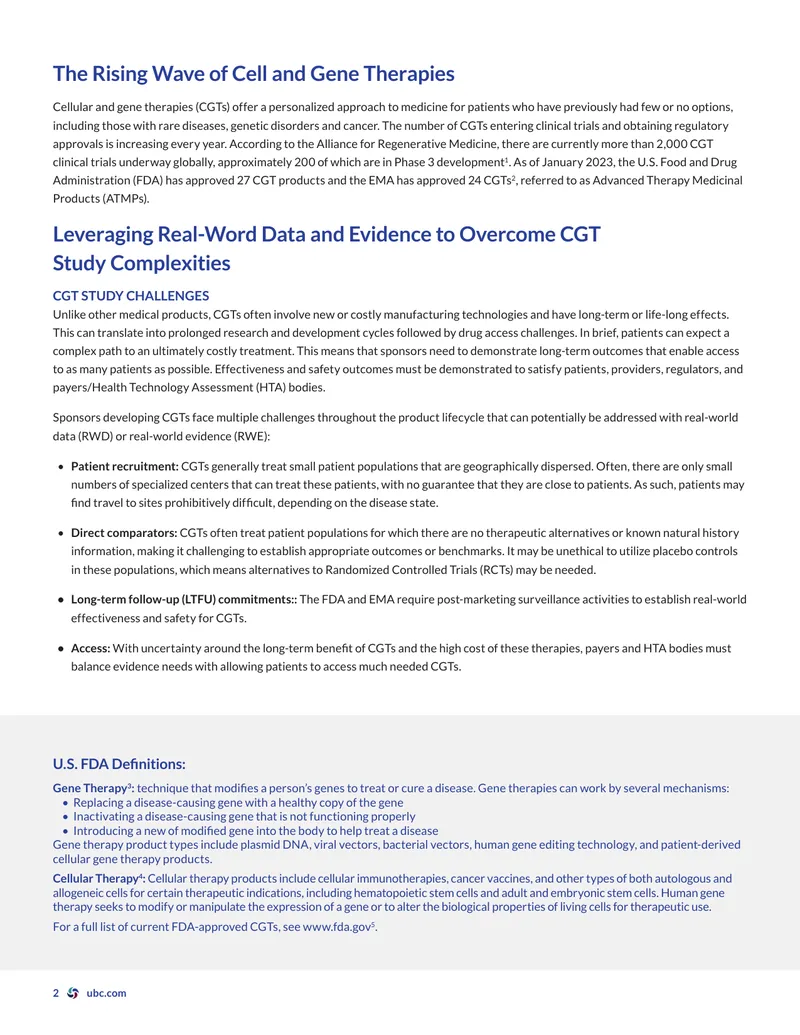 The Rising Wave of Cell and Gene Therapies

Cellular and gene therapies (CGTs) offer a personalized approach to medicine for patients who have previously had few or no options, including those with rare diseases, genetic disorders and cancer. The number of CGTs entering clinical trials and obtaining regulatory approvals is increasing every year. According to the Alliance for Regenerative Medicine, there are currently more than 2,000 CGT clinical trials underway globally, approximately 200 of which are in Phase 3 development$^{1}$. As of January 2023, the U.S. Food and Drug Administration (FDA) has approved 27 CGT products and the EMA has approved 24 CGTs$^{2}$, referred to as Advanced Therapy Medicinal Products (ATMPs).

Leveraging Real-Word Data and Evidence to Overcome CGT Study Complexities

CGT STUDY CHALLENGES
Unlike other medical products, CGTs often involve new or costly manufacturing technologies and have long-term or life-long effects. This can translate into prolonged research and development cycles followed by drug access challenges. In brief, patients can expect a complex path to an ultimately costly treatment. This means that sponsors need to demonstrate long-term outcomes that enable access to as many patients as possible. Effectiveness and safety outcomes must be demonstrated to satisfy patients, providers, regulators, and payers/Health Technology Assessment (HTA) bodies.

Sponsors developing CGTs face multiple challenges throughout the product lifecycle that can potentially be addressed with real-world data (RWD) or real-world evidence (RWE):

• Patient recruitment: CGTs generally treat small patient populations that are geographically dispersed. Often, there are only small numbers of specialized centers that can treat these patients, with no guarantee that they are close to patients. As such, patients may find travel to sites prohibitively difficult, depending on the disease state.

• Direct comparators: CGTs often treat patient populations for which there are no therapeutic alternatives or known natural history information, making it challenging to establish appropriate outcomes or benchmarks. It may be unethical to utilize placebo controls in these populations, which means alternatives to Randomized Controlled Trials (RCTs) may be needed.

• Long-term follow-up (LTFU) commitments:: The FDA and EMA require post-marketing surveillance activities to establish real-world effectiveness and safety for CGTs.

• Access: With uncertainty around the long-term benefit of CGTs and the high cost of these therapies, payers and HTA bodies must balance evidence needs with allowing patients to access much needed CGTs.

U.S. FDA Definitions:

Gene Therapy$^{3}$: technique that modifies a person's genes to treat or cure a disease. Gene therapies can work by several mechanisms:
• Replacing a disease-causing gene with a healthy copy of the gene
• Inactivating a disease-causing gene that is not functioning properly
• Introducing a new of modified gene into the body to help treat a disease
Gene therapy product types include plasmid DNA, viral vectors, bacterial vectors, human gene editing technology, and patient-derived cellular gene therapy products.

Cellular Therapy$^{4}$: Cellular therapy products include cellular immunotherapies, cancer vaccines, and other types of both autologous and allogeneic cells for certain therapeutic indications, including hematopoietic stem cells and adult and embryonic stem cells. Human gene therapy seeks to modify or manipulate the expression of a gene or to alter the biological properties of living cells for therapeutic use.

For a full list of current FDA-approved CGTs, see www.fda.gov$^{5}$.

2 ubc.com